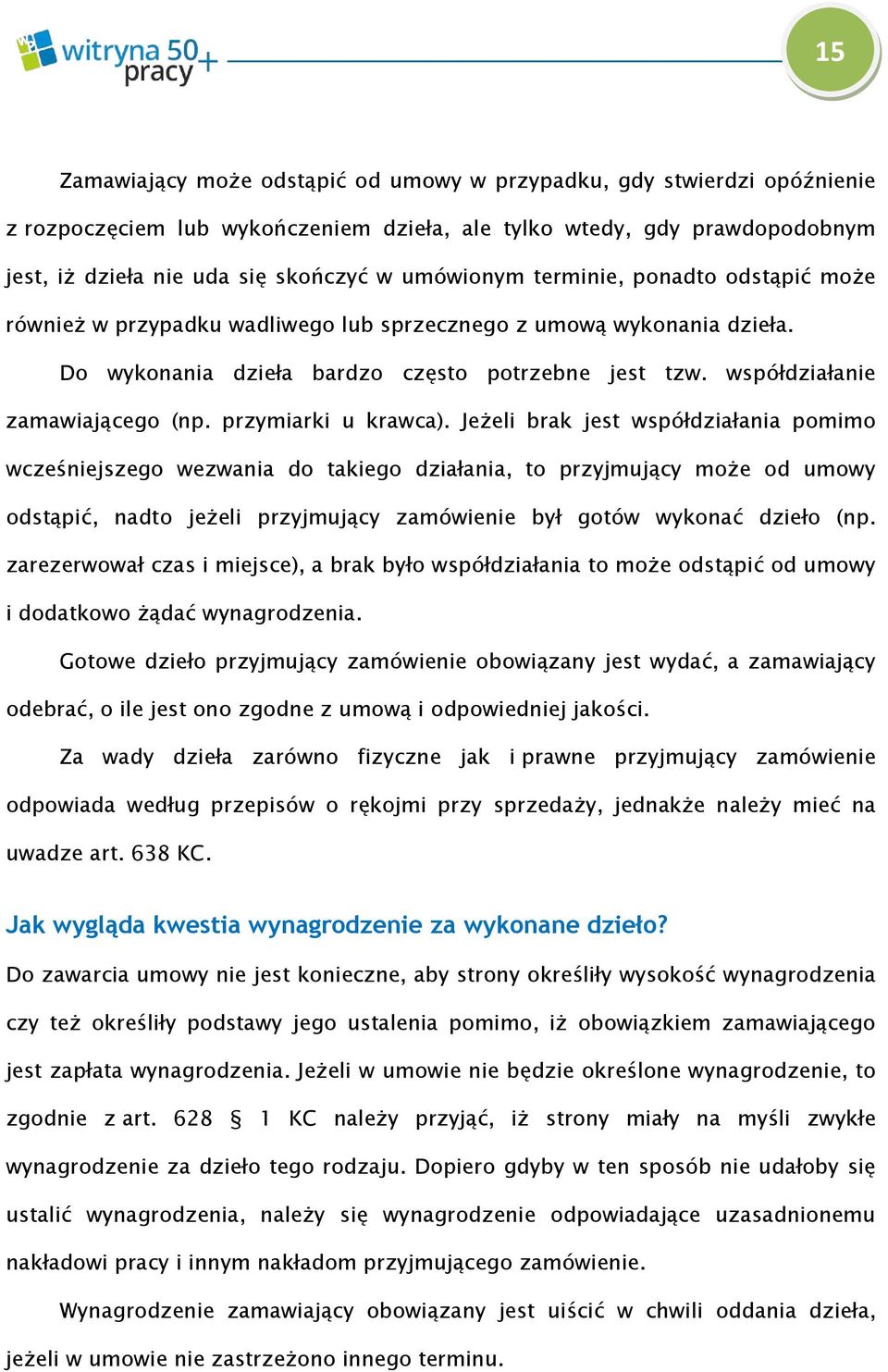 witryna 50+ pracy

15

Zamawiający może odstąpić od umowy w przypadku, gdy stwierdzi opóźnienie z rozpoczęciem lub wykończeniem dzieła, ale tylko wtedy, gdy prawdopodobnym jest, iż dzieła nie uda się skończyć w umówionym terminie, ponadto odstąpić może również w przypadku wadliwego lub sprzecznego z umową wykonania dzieła.

Do wykonania dzieła bardzo często potrzebne jest tzw. współdziałanie zamawiającego (np. przymiarki u krawca). Jeżeli brak jest współdziałania pomimo wcześniejszego wezwania do takiego działania, to przyjmujący może od umowy odstąpić, nadto jeżeli przyjmujący zamówienie był gotów wykonać dzieło (np. zarezerwował czas i miejsce), a brak było współdziałania to może odstąpić od umowy i dodatkowo żądać wynagrodzenia.

Gotowe dzieło przyjmujący zamówienie obowiązany jest wydać, a zamawiający odebrać, o ile jest ono zgodne z umową i odpowiedniej jakości.

Za wady dzieła zarówno fizyczne jak i prawne przyjmujący zamówienie odpowiada według przepisów o rękojmi przy sprzedaży, jednakże należy mieć na uwadze art. 638 KC.

Jak wygląda kwestia wynagrodzenie za wykonane dzieło?

Do zawarcia umowy nie jest konieczne, aby strony określiły wysokość wynagrodzenia czy też określiły podstawy jego ustalenia pomimo, iż obowiązkiem zamawiającego jest zapłata wynagrodzenia. Jeżeli w umowie nie będzie określone wynagrodzenie, to zgodnie z art. 628 § 1 KC należy przyjąć, iż strony miały na myśli zwykłe wynagrodzenie za dzieło tego rodzaju. Dopiero gdyby w ten sposób nie udałoby się ustalić wynagrodzenia, należy się wynagrodzenie odpowiadające uzasadnionemu nakładowi pracy i innym nakładom przyjmującego zamówienie.

Wynagrodzenie zamawiający obowiązany jest uiścić w chwili oddania dzieła, jeżeli w umowie nie zastrzeżono innego terminu.